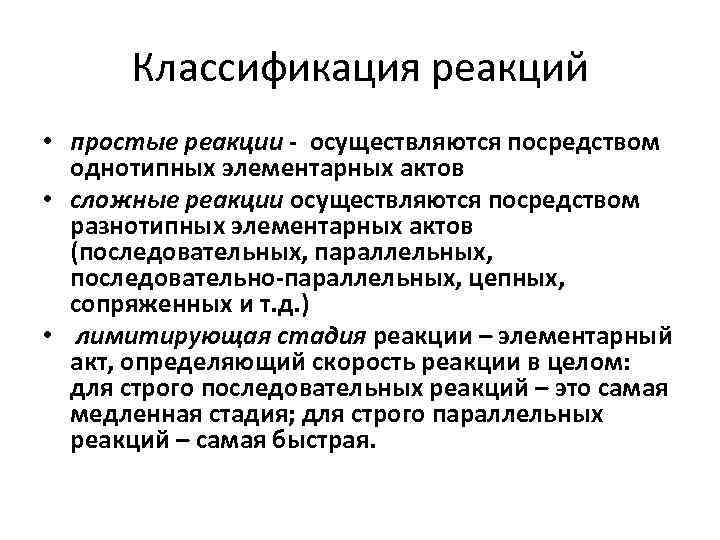 Классификация реакций

• простые реакции - осуществляются посредством однотипных элементарных актов
• сложные реакции осуществляются посредством разнотипных элементарных актов (последовательных, параллельных, последовательно-параллельных, цепных, сопряженных и т.д.)
• лимитирующая стадия реакции – элементарный акт, определяющий скорость реакции в целом: для строго последовательных реакций – это самая медленная стадия; для строго параллельных реакций – самая быстрая.